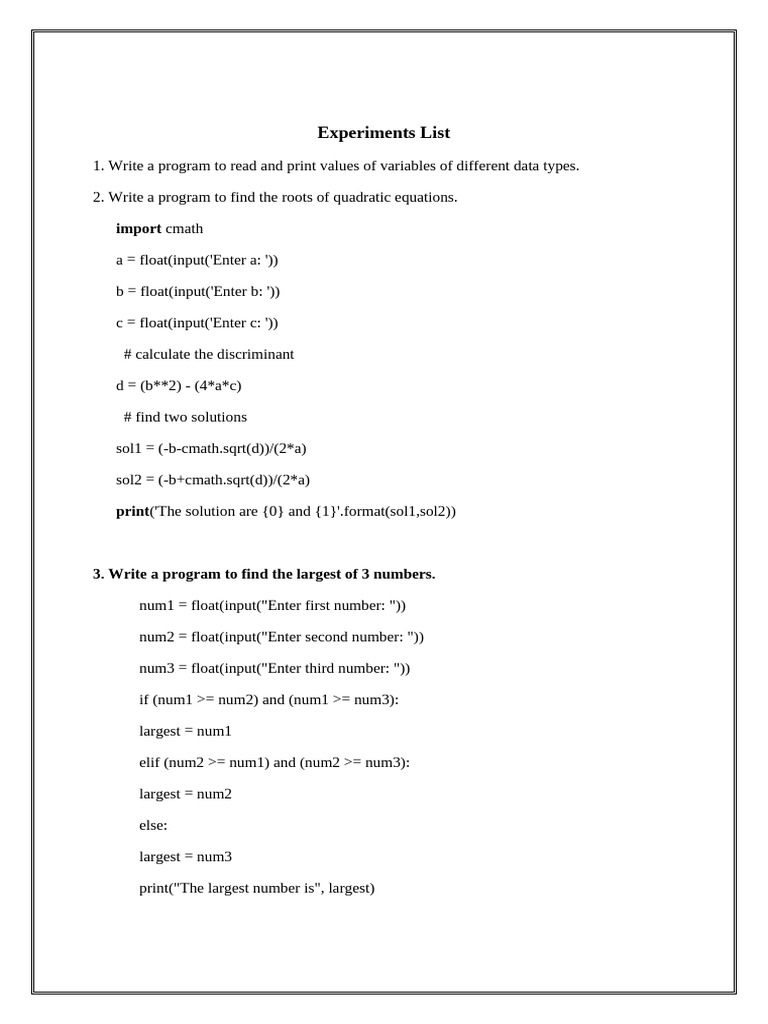 Experiments List

1. Write a program to read and print values of variables of different data types.

2. Write a program to find the roots of quadratic equations.

import cmath

a = float(input('Enter a: '))

b = float(input('Enter b: '))

c = float(input('Enter c: '))

# calculate the discriminant

d = (b**2) - (4*a*c)

# find two solutions

sol1 = (-b-cmath.sqrt(d))/(2*a)

sol2 = (-b+cmath.sqrt(d))/(2*a)

print('The solution are {0} and {1}'.format(sol1,sol2))

3. Write a program to find the largest of 3 numbers.

num1 = float(input("Enter first number: "))

num2 = float(input("Enter second number: "))

num3 = float(input("Enter third number: "))

if (num1 >= num2) and (num1 >= num3):

largest = num1

elif (num2 >= num1) and (num2 >= num3):

largest = num2

else:

largest = num3

print("The largest number is", largest)